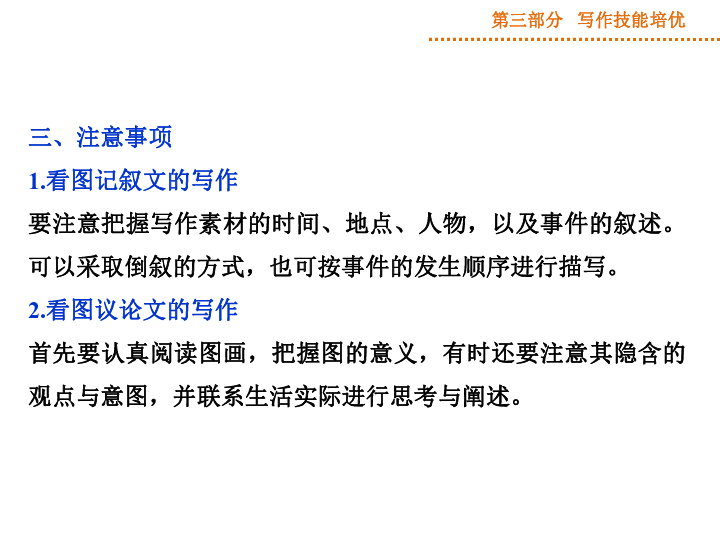 第三部分　写作技能培优

三、注意事项

1.看图记叙文的写作

要注意把握写作素材的时间、地点、人物，以及事件的叙述。可以采取倒叙的方式，也可按事件的发生顺序进行描写。

2.看图议论文的写作

首先要认真阅读图画，把握图的意义，有时还要注意其隐含的观点与意图，并联系生活实际进行思考与阐述。